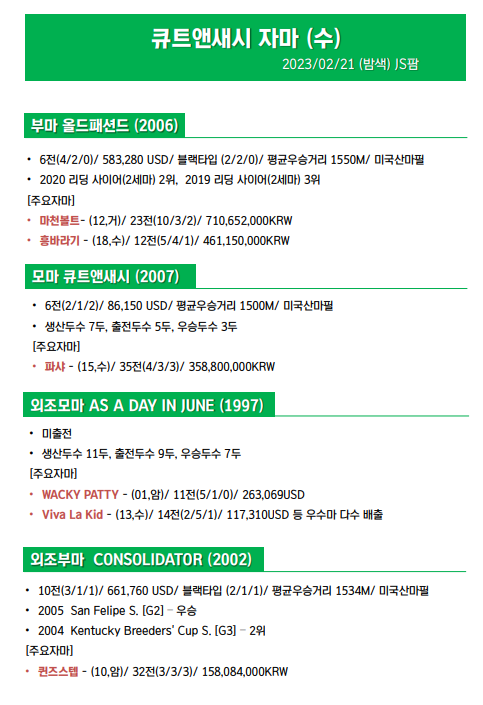 큐트앤새시 자마 (수)
2023/02/21 (밤색) JS팜

부마 올드패션드 (2006)

• 6전(4/2/0)/ 583,280 USD/ 블랙타입 (2/2/0)/ 평균우승거리 1550M/ 미국산마필
• 2020 리딩 사이어(2세마) 2위, 2019 리딩 사이어(2세마) 3위
[주요자마]
• 마천볼트- (12,거)/ 23전(10/3/2)/ 710,652,000KRW
• 흥바라기 - (18,수)/ 12전(5/4/1)/ 461,150,000KRW

모마 큐트앤새시 (2007)

• 6전(2/1/2)/ 86,150 USD/ 평균우승거리 1500M/ 미국산마필
• 생산두수 7두, 출전두수 5두, 우승두수 3두
[주요자마]
• 파샤 - (15,수)/ 35전(4/3/3)/ 358,800,000KRW

외조모마 AS A DAY IN JUNE (1997)

• 미출전
• 생산두수 11두, 출전두수 9두, 우승두수 7두
[주요자마]
• WACKY PATTY - (01,암)/ 11전(5/1/0)/ 263,069USD
• Viva La Kid - (13,수)/ 14전(2/5/1)/ 117,310USD 등 우수마 다수 배출

외조부마 CONSOLIDATOR (2002)

• 10전(3/1/1)/ 661,760 USD/ 블랙타입 (2/1/1)/ 평균우승거리 1534M/ 미국산마필
• 2005 San Felipe S. [G2] – 우승
• 2004 Kentucky Breeders' Cup S. [G3] – 2위
[주요자마]
• 퀸즈스텝 - (10,암)/ 32전(3/3/3)/ 158,084,000KRW